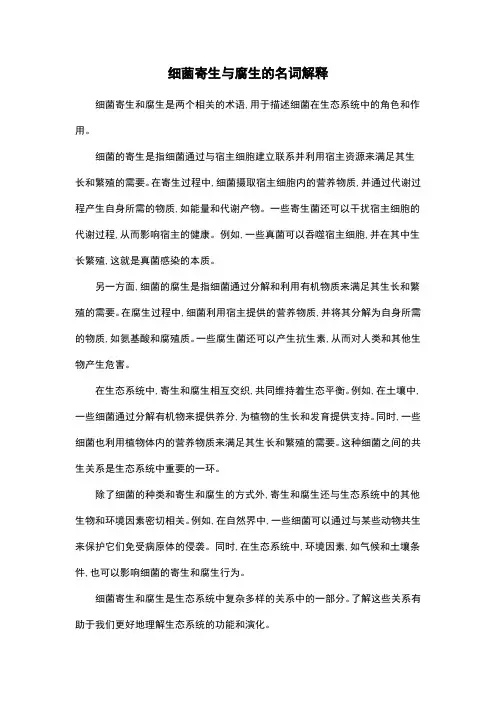 细菌寄生与腐生的名词解释

细菌寄生和腐生是两个相关的术语，用于描述细菌在生态系统中的角色和作用。

细菌的寄生是指细菌通过与宿主细胞建立联系并利用宿主资源来满足其生长和繁殖的需要。在寄生过程中，细菌摄取宿主细胞内的营养物质，并通过代谢过程产生自身所需的物质，如能量和代谢产物。一些寄生菌还可以干扰宿主细胞的代谢过程，从而影响宿主的健康。例如，一些真菌可以吞噬宿主细胞，并在其中生长繁殖，这就是真菌感染的本质。

另一方面，细菌的腐生是指细菌通过分解和利用有机物质来满足其生长和繁殖的需要。在腐生过程中，细菌利用宿主提供的营养物质，并将其分解为自身所需的物质，如氨基酸和腐殖质。一些腐生菌还可以产生抗生素，从而对人类和其他生物产生危害。

在生态系统中，寄生和腐生相互交织，共同维持着生态平衡。例如，在土壤中，一些细菌通过分解有机物来提供养分，为植物的生长和发育提供支持。同时，一些细菌也利用植物体内的营养物质来满足其生长和繁殖的需要。这种细菌之间的共生关系是生态系统中重要的一环。

除了细菌的种类和寄生和腐生的方式外，寄生和腐生还与生态系统中的其他生物和环境因素密切相关。例如，在自然界中，一些细菌可以通过与某些动物共生来保护它们免受病原体的侵袭。同时，在生态系统中，环境因素，如气候和土壤条件，也可以影响细菌的寄生和腐生行为。

细菌寄生和腐生是生态系统中复杂多样的关系中的一部分。了解这些关系有助于我们更好地理解生态系统的功能和演化。